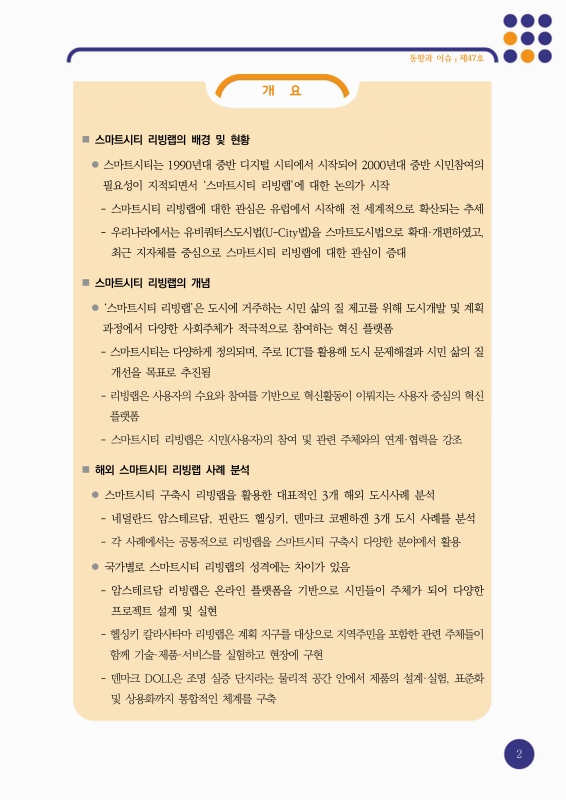 동향과 이슈 | 제47호

개 요

■ 스마트시티 리빙랩의 배경 및 현황

● 스마트시티는 1990년대 중반 디지털 시티에서 시작되어 2000년대 중반 시민참여의 필요성이 지적되면서 '스마트시티 리빙랩'에 대한 논의가 시작

- 스마트시티 리빙랩에 대한 관심은 유럽에서 시작해 전 세계적으로 확산되는 추세

- 우리나라에서는 유비쿼터스도시법(U-City법)을 스마트도시법으로 확대·개편하였고, 최근 지자체를 중심으로 스마트시티 리빙랩에 대한 관심이 증대

■ 스마트시티 리빙랩의 개념

● '스마트시티 리빙랩'은 도시에 거주하는 시민 삶의 질 제고를 위해 도시개발 및 계획 과정에서 다양한 사회주체가 적극적으로 참여하는 혁신 플랫폼

- 스마트시티는 다양하게 정의되며, 주로 ICT를 활용해 도시 문제해결과 시민 삶의 질 개선을 목표로 추진됨

- 리빙랩은 사용자의 수요와 참여를 기반으로 혁신활동이 이뤄지는 사용자 중심의 혁신 플랫폼

- 스마트시티 리빙랩은 시민(사용자)의 참여 및 관련 주체와의 연계·협력을 강조

■ 해외 스마트시티 리빙랩 사례 분석

● 스마트시티 구축시 리빙랩을 활용한 대표적인 3개 해외 도시사례 분석

- 네덜란드 암스테르담, 핀란드 헬싱키, 덴마크 코펜하겐 3개 도시 사례를 분석

- 각 사례에서는 공통적으로 리빙랩을 스마트시티 구축시 다양한 분야에서 활용

● 국가별로 스마트시티 리빙랩의 성격에는 차이가 있음

- 암스테르담 리빙랩은 온라인 플랫폼을 기반으로 시민들이 주체가 되어 다양한 프로젝트 설계 및 실현

- 헬싱키 칼라사타마 리빙랩은 계획 지구를 대상으로 지역주민을 포함한 관련 주체들이 함께 기술·제품·서비스를 실험하고 현장에 구현

- 덴마크 DOLL은 조명 실증 단지라는 물리적 공간 안에서 제품의 설계·실험, 표준화 및 상용화까지 통합적인 체계를 구축

2